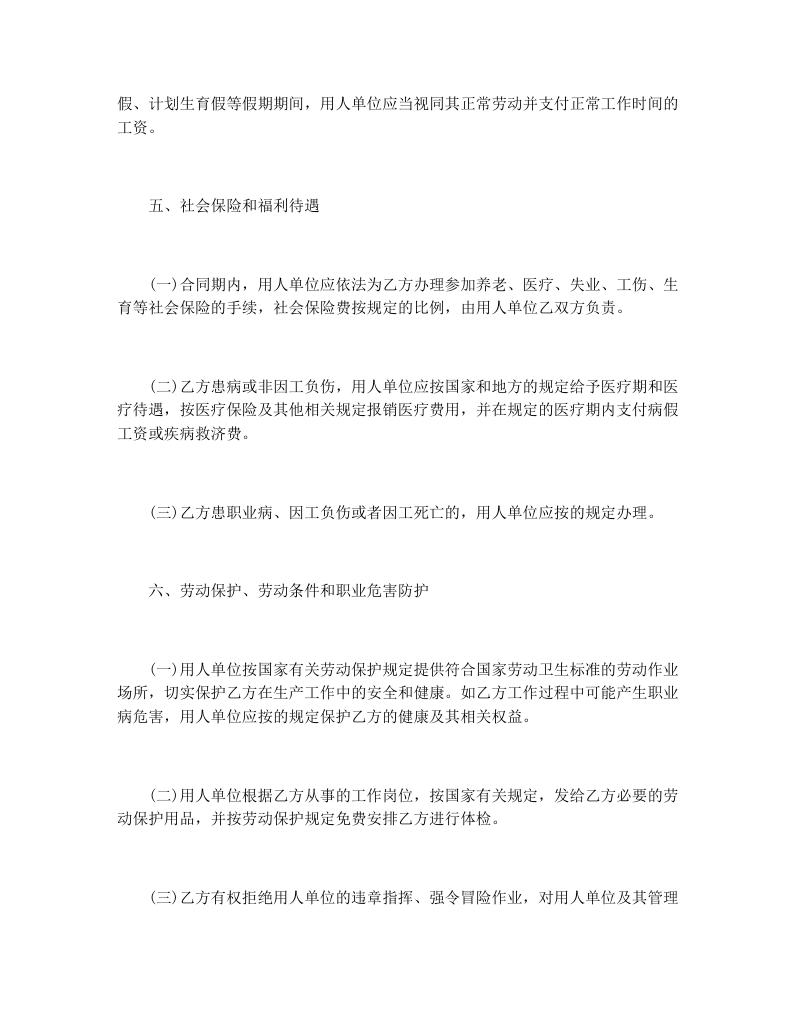 假、计划生育假等假期期间，用人单位应当视同其正常劳动并支付正常工作时间的工资。

五、社会保险和福利待遇

(一)合同期内，用人单位应依法为乙方办理参加养老、医疗、失业、工伤、生育等社会保险的手续，社会保险费按规定的比例，由用人单位乙双方负责。

(二)乙方患病或非因工负伤，用人单位应按国家和地方的规定给予医疗期和医疗待遇，按医疗保险及其他相关规定报销医疗费用，并在规定的医疗期内支付病假工资或疾病救济费。

(三)乙方患职业病、因工负伤或者因工死亡的，用人单位应按的规定办理。

六、劳动保护、劳动条件和职业危害防护

(一)用人单位按国家有关劳动保护规定提供符合国家劳动卫生标准的劳动作业场所，切实保护乙方在生产工作中的安全和健康。如乙方工作过程中可能产生职业病危害，用人单位应按的规定保护乙方的健康及其相关权益。

(二)用人单位根据乙方从事的工作岗位，按国家有关规定，发给乙方必要的劳动保护用品，并按劳动保护规定免费安排乙方进行体检。

(三)乙方有权拒绝用人单位的违章指挥、强令冒险作业，对用人单位及其管理